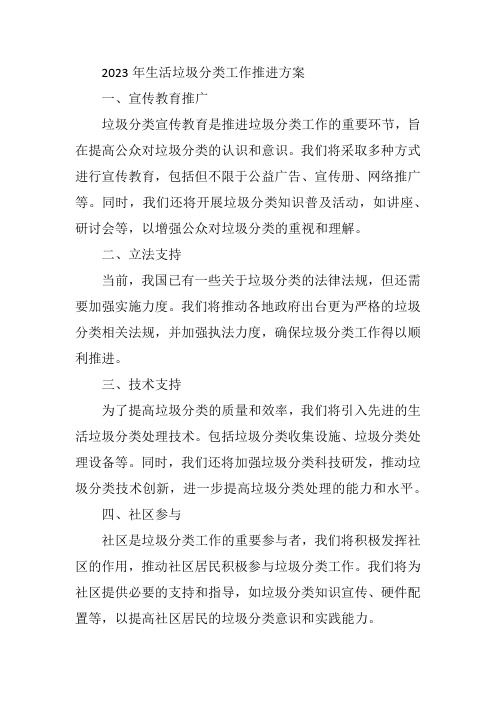 2023 年生活垃圾分类工作推进方案

一、宣传教育推广

垃圾分类宣传教育是推进垃圾分类工作的重要环节，旨在提高公众对垃圾分类的认识和意识。我们将采取多种方式进行宣传教育，包括但不限于公益广告、宣传册、网络推广等。同时，我们还将开展垃圾分类知识普及活动，如讲座、研讨会等，以增强公众对垃圾分类的重视和理解。

二、立法支持

当前，我国已有一些关于垃圾分类的法律法规，但还需要加强实施力度。我们将推动各地政府出台更为严格的垃圾分类相关法规，并加强执法力度，确保垃圾分类工作得以顺利推进。

三、技术支持

为了提高垃圾分类的质量和效率，我们将引入先进的生活垃圾分类处理技术。包括垃圾分类收集设施、垃圾分类处理设备等。同时，我们还将加强垃圾分类科技研发，推动垃圾分类技术创新，进一步提高垃圾分类处理的能力和水平。

四、社区参与

社区是垃圾分类工作的重要参与者，我们将积极发挥社区的作用，推动社区居民积极参与垃圾分类工作。我们将为社区提供必要的支持和指导，如垃圾分类知识宣传、硬件配置等，以提高社区居民的垃圾分类意识和实践能力。